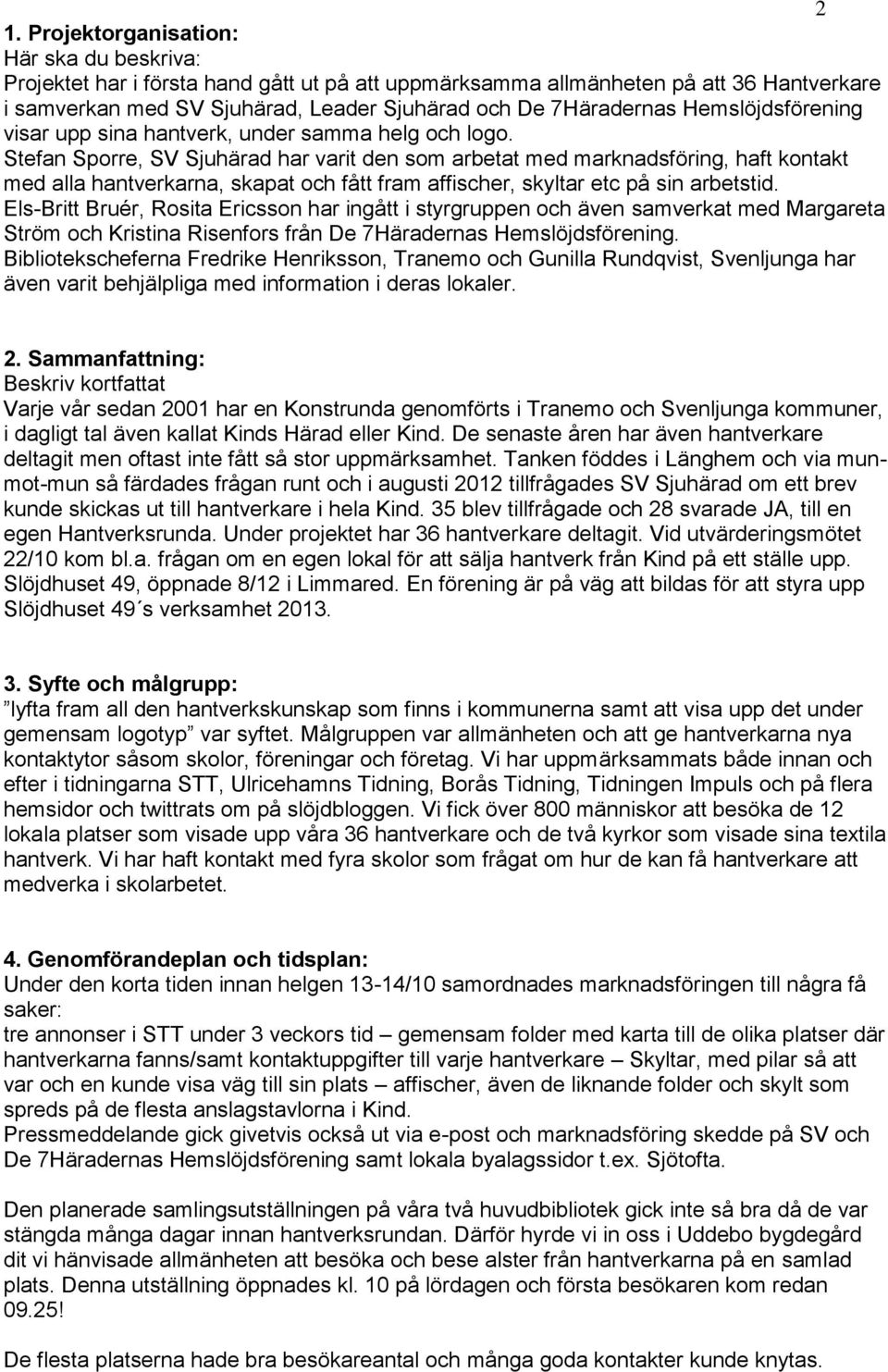 2

1. Projektorganisation:
Här ska du beskriva:
Projektet har i första hand gått ut på att uppmärksamma allmänheten på att 36 Hantverkare i samverkan med SV Sjuhärad, Leader Sjuhärad och De 7Häradernas Hemslöjdsförening visar upp sina hantverk, under samma helg och logo.
Stefan Sporre, SV Sjuhärad har varit den som arbetat med marknadsföring, haft kontakt med alla hantverkarna, skapat och fått fram affischer, skyltar etc på sin arbetstid.
Els-Britt Bruér, Rosita Ericsson har ingått i styrgruppen och även samverkat med Margareta Ström och Kristina Risenfors från De 7Häradernas Hemslöjdsförening.
Bibliotekscheferna Fredrike Henriksson, Tranemo och Gunilla Rundqvist, Svenljunga har även varit behjälpliga med information i deras lokaler.

2. Sammanfattning:
Beskriv kortfattat
Varje vår sedan 2001 har en Konstrunda genomförts i Tranemo och Svenljunga kommuner, i dagligt tal även kallat Kinds Härad eller Kind. De senaste åren har även hantverkare deltagit men oftast inte fått så stor uppmärksamhet. Tanken föddes i Länghem och via mun-mot-mun så färdades frågan runt och i augusti 2012 tillfrågades SV Sjuhärad om ett brev kunde skickas ut till hantverkare i hela Kind. 35 blev tillfrågade och 28 svarade JA, till en egen Hantverksrunda. Under projektet har 36 hantverkare deltagit. Vid utvärderingsmötet 22/10 kom bl.a. frågan om en egen lokal för att sälja hantverk från Kind på ett ställe upp. Slöjdhuset 49, öppnade 8/12 i Limmared. En förening är på väg att bildas för att styra upp Slöjdhuset 49´s verksamhet 2013.

3. Syfte och målgrupp:
”lyfta fram all den hantverkskunskap som finns i kommunerna samt att visa upp det under gemensam logotyp” var syftet. Målgruppen var allmänheten och att ge hantverkarna nya kontaktytor såsom skolor, föreningar och företag. Vi har uppmärksammats både innan och efter i tidningarna STT, Ulricehamns Tidning, Borås Tidning, Tidningen Impuls och på flera hemsidor och twittrats om på slöjdbloggen. Vi fick över 800 människor att besöka de 12 lokala platser som visade upp våra 36 hantverkare och de två kyrkor som visade sina textila hantverk. Vi har haft kontakt med fyra skolor som frågat om hur de kan få hantverkare att medverka i skolarbetet.

4. Genomförandeplan och tidsplan:
Under den korta tiden innan helgen 13-14/10 samordnades marknadsföringen till några få saker:
tre annonser i STT under 3 veckors tid – gemensam folder med karta till de olika platser där hantverkarna fanns/samt kontaktuppgifter till varje hantverkare – Skyltar, med pilar så att var och en kunde visa väg till sin plats – affischer, även de liknande folder och skylt som spreds på de flesta anslagstavlorna i Kind.
Pressmeddelande gick givetvis också ut via e-post och marknadsföring skedde på SV och De 7Häradernas Hemslöjdsförening samt lokala byalagssidor t.ex. Sjötofta.

Den planerade samlingsutställningen på våra två huvudbibliotek gick inte så bra då de var stängda många dagar innan hantverksrundan. Därför hyrde vi in oss i Uddebo bygdegård dit vi hänvisade allmänheten att besöka och bese alster från hantverkarna på en samlad plats. Denna utställning öppnades kl. 10 på lördagen och första besökaren kom redan 09.25!

De flesta platserna hade bra besökareantal och många goda kontakter kunde knytas.